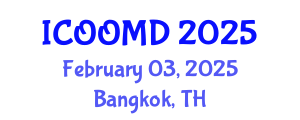 ICOOMD 2025
February 03, 2025
Bangkok, TH